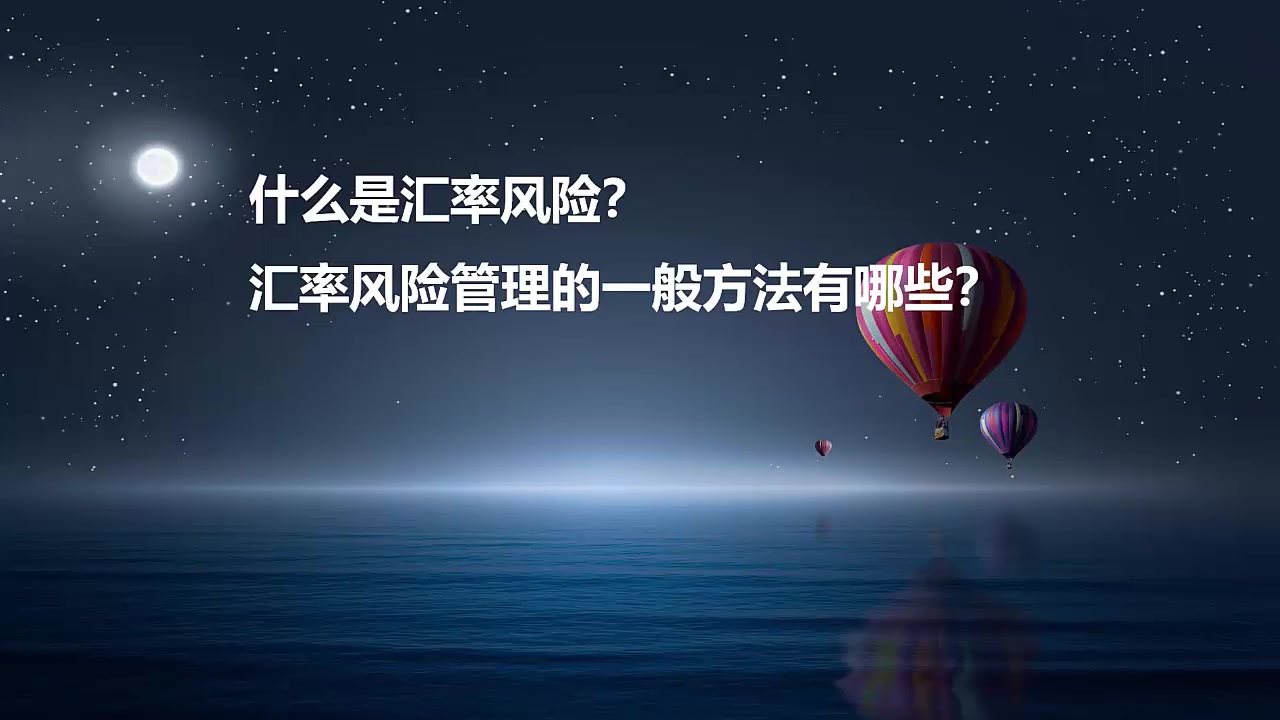 什么是汇率风险?

汇率风险管理的一般方法有哪些?